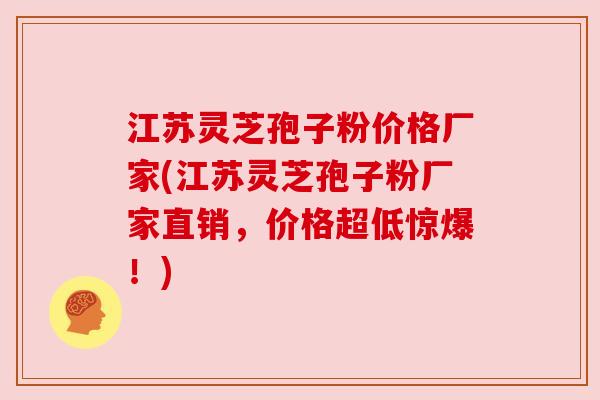 江苏灵芝孢子粉价格厂家(江苏灵芝孢子粉厂家直销，价格超低惊爆！)